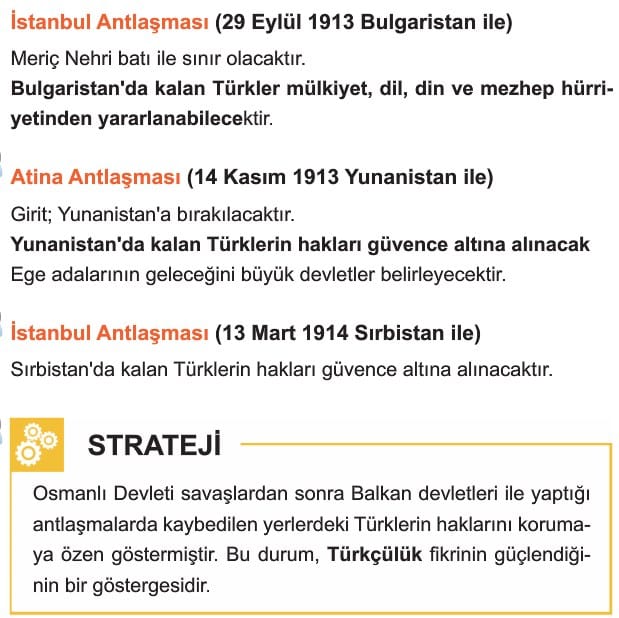 İstanbul Antlaşması (29 Eylül 1913 Bulgaristan ile)

Meriç Nehri batı ile sınır olacaktır.
Bulgaristan'da kalan Türkler mülkiyet, dil, din ve mezhep hürriyetinden yararlanabilecektir.

Atina Antlaşması (14 Kasım 1913 Yunanistan ile)

Girit; Yunanistan'a bırakılacaktır.
Yunanistan'da kalan Türklerin hakları güvence altına alınacak
Ege adalarının geleceğini büyük devletler belirleyecektir.

İstanbul Antlaşması (13 Mart 1914 Sırbistan ile)

Sırbistan'da kalan Türklerin hakları güvence altına alınacaktır.

STRATEJİ

Osmanlı Devleti savaşlardan sonra Balkan devletleri ile yaptığı antlaşmalarda kaybedilen yerlerdeki Türklerin haklarını korumaya özen göstermiştir. Bu durum, Türkçülük fikrinin güçlendiğinin bir göstergesidir.